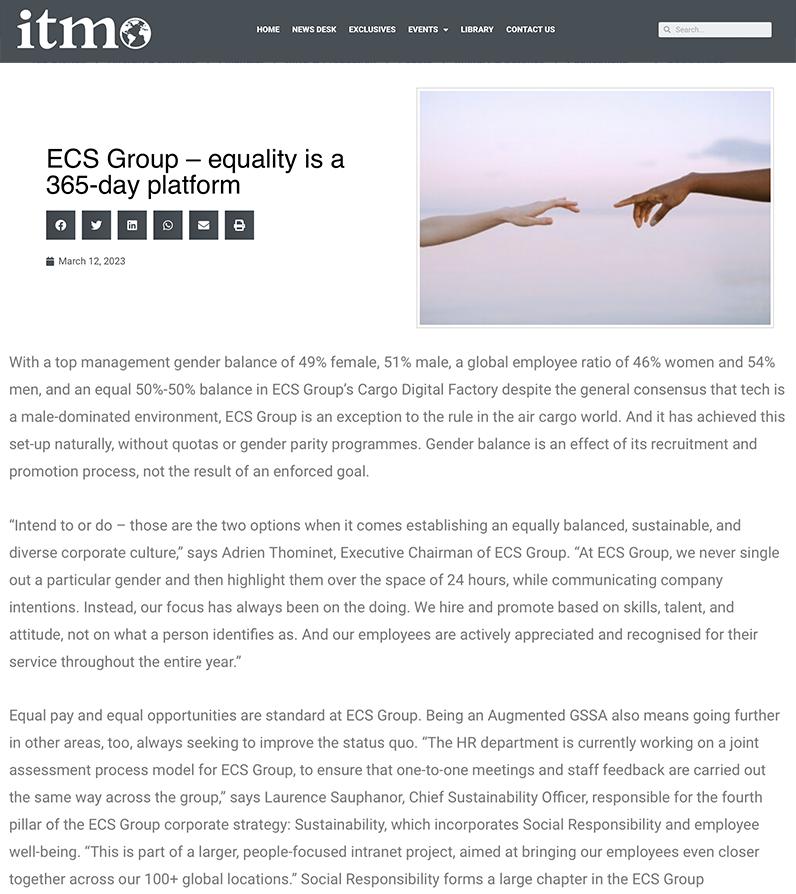 itmo

HOME NEWS DESK EXCLUSIVES EVENTS LIBRARY CONTACT US

Search...

ECS Group – equality is a 365-day platform

March 12, 2023

With a top management gender balance of 49% female, 51% male, a global employee ratio of 46% women and 54% men, and an equal 50%-50% balance in ECS Group's Cargo Digital Factory despite the general consensus that tech is a male-dominated environment, ECS Group is an exception to the rule in the air cargo world. And it has achieved this set-up naturally, without quotas or gender parity programmes. Gender balance is an effect of its recruitment and promotion process, not the result of an enforced goal.

"Intend to or do – those are the two options when it comes establishing an equally balanced, sustainable, and diverse corporate culture," says Adrien Thominet, Executive Chairman of ECS Group. "At ECS Group, we never single out a particular gender and then highlight them over the space of 24 hours, while communicating company intentions. Instead, our focus has always been on the doing. We hire and promote based on skills, talent, and attitude, not on what a person identifies as. And our employees are actively appreciated and recognised for their service throughout the entire year."

Equal pay and equal opportunities are standard at ECS Group. Being an Augmented GSSA also means going further in other areas, too, always seeking to improve the status quo. "The HR department is currently working on a joint assessment process model for ECS Group, to ensure that one-to-one meetings and staff feedback are carried out the same way across the group," says Laurence Sauphanor, Chief Sustainability Officer, responsible for the fourth pillar of the ECS Group corporate strategy: Sustainability, which incorporates Social Responsibility and employee well-being. "This is part of a larger, people-focused intranet project, aimed at bringing our employees even closer together across our 100+ global locations." Social Responsibility forms a large chapter in the ECS Group